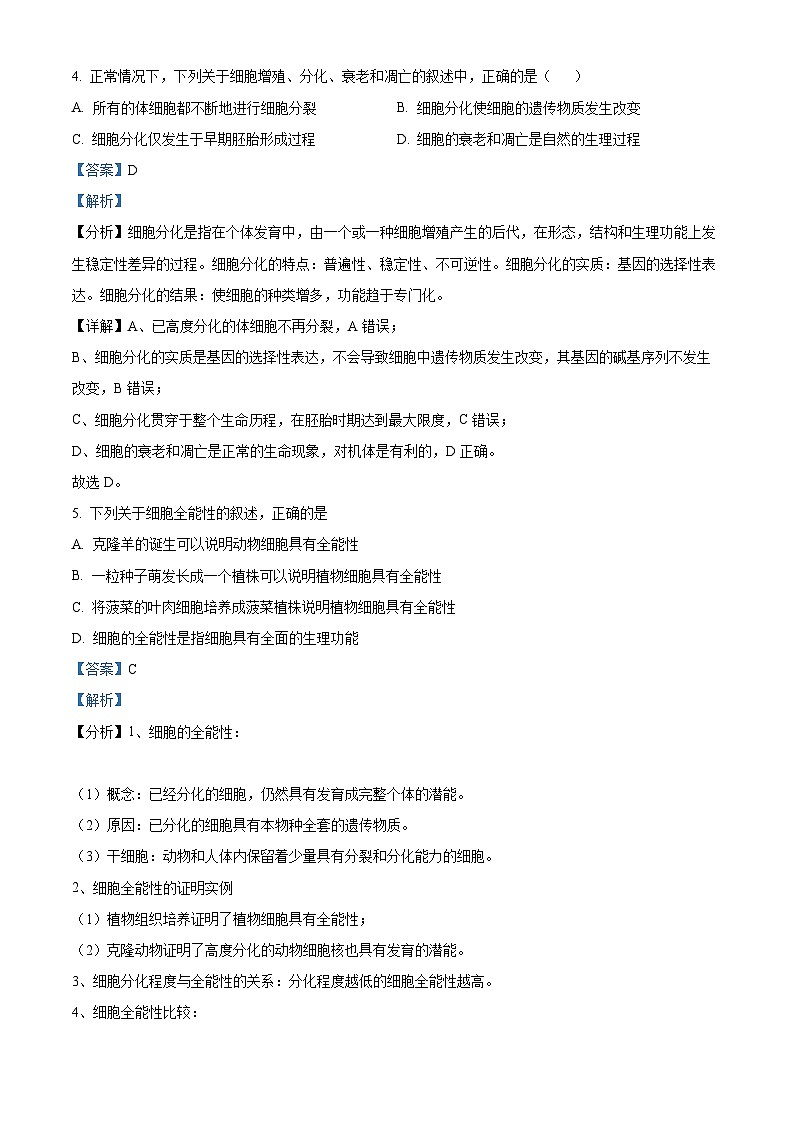 4. 正常情况下，下列关于细胞增殖、分化、衰老和凋亡的叙述中，正确的是（　　）

A. 所有的体细胞都不断地进行细胞分裂

B. 细胞分化使细胞的遗传物质发生改变

C. 细胞分化仅发生于早期胚胎形成过程

D. 细胞的衰老和凋亡是自然的生理过程

【答案】D

【解析】

【分析】细胞分化是指在个体发育中，由一个或一种细胞增殖产生的后代，在形态，结构和生理功能上发生稳定性差异的过程。细胞分化的特点：普遍性、稳定性、不可逆性。细胞分化的实质：基因的选择性表达。细胞分化的结果：使细胞的种类增多，功能趋于专门化。

【详解】A、已高度分化的体细胞不再分裂，A 错误；

B、细胞分化的实质是基因的选择性表达，不会导致细胞中遗传物质发生改变，其基因的碱基序列不发生改变，B 错误；

C、细胞分化贯穿于整个生命历程，在胚胎时期达到最大限度，C 错误；

D、细胞的衰老和凋亡是正常的生命现象，对机体是有利的，D 正确。

故选 D。

5. 下列关于细胞全能性的叙述，正确的是

A. 克隆羊的诞生可以说明动物细胞具有全能性

B. 一粒种子萌发长成一个植株可以说明植物细胞具有全能性

C. 将菠菜的叶肉细胞培养成菠菜植株说明植物细胞具有全能性

D. 细胞的全能性是指细胞具有全面的生理功能

【答案】C

【解析】

【分析】1、细胞的全能性：

（1）概念：已经分化的细胞，仍然具有发育成完整个体的潜能。

（2）原因：已分化的细胞具有本物种全套的遗传物质。

（3）干细胞：动物和人体内保留着少量具有分裂和分化能力的细胞。

2、细胞全能性的证明实例

（1）植物组织培养证明了植物细胞具有全能性；

（2）克隆动物证明了高度分化的动物细胞核也具有发育的潜能。

3、细胞分化程度与全能性的关系：分化程度越低的细胞全能性越高。

4、细胞全能性比较：